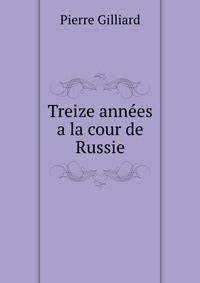 Pierre Gilliard

Treize années a la cour de Russie